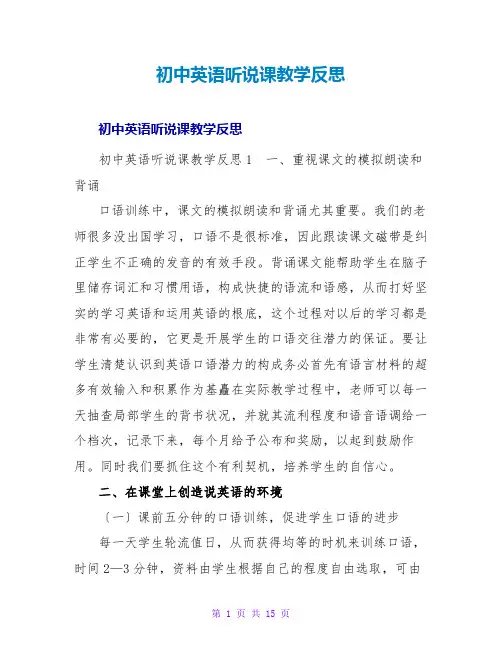 初中英语听说课教学反思

初中英语听说课教学反思

初中英语听说课教学反思 1　一、重视课文的模拟朗读和背诵

口语训练中，课文的模拟朗读和背诵尤其重要。我们的老师很多没出国学习，口语不是很标准，因此跟读课文磁带是纠正学生不正确的发音的有效手段。背诵课文能帮助学生在脑子里储存词汇和习惯用语，构成快捷的语流和语感，从而打好坚实的学习英语和运用英语的根底，这个过程对以后的学习都是非常有必要的，它更是开展学生的口语交往潜力的保证。要让学生清楚认识到英语口语潜力的构成务必首先有语言材料的超多有效输入和积累作为基矗在实际教学过程中，老师可以每一天抽查局部学生的背书状况，并就其流利程度和语音语调给一个档次，记录下来，每个月给予公布和奖励，以起到鼓励作用。同时我们要抓住这个有利契机，培养学生的自信心。

二、在课堂上创造说英语的环境

（一）课前五分钟的口语训练，促进学生口语的进步

每一天学生轮流值日，从而获得均等的时机来训练口语，时间 2—3 分钟，资料由学生根据自己的程度自由选取，可由

第 1 页 共 15 页